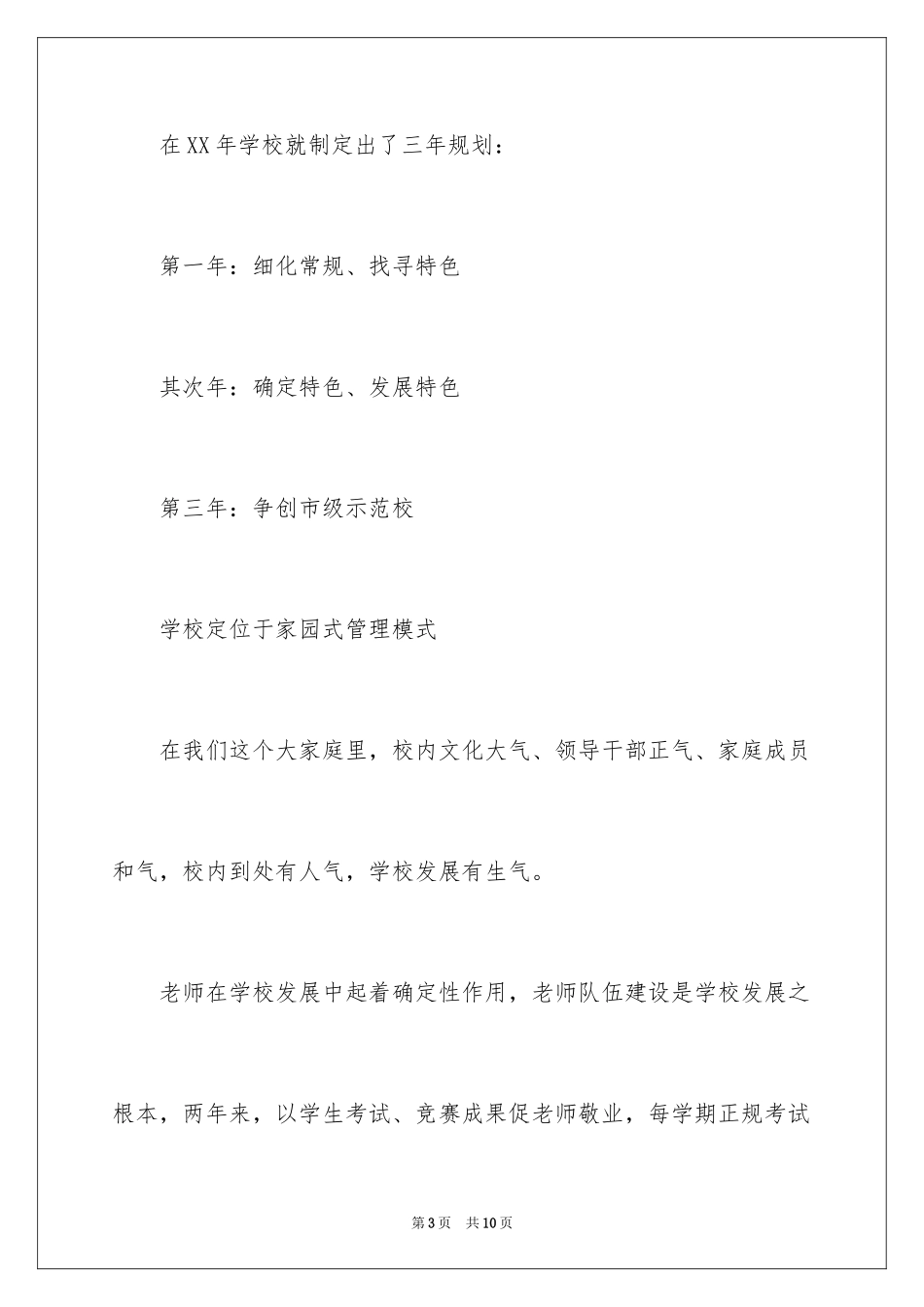 在XX年学校就制定出了三年规划：

第一年：细化常规、找寻特色

其次年：确定特色、发展特色

第三年：争创市级示范校

学校定位于家园式管理模式

在我们这个大家庭里，校内文化大气、领导干部正气、家庭成员和气，校内到处有人气，学校发展有生气。

老师在学校发展中起着确定性作用，老师队伍建设是学校发展之根本，两年来，以学生考试、竞赛成果促老师敬业，每学期正规考试

第3页 共10页